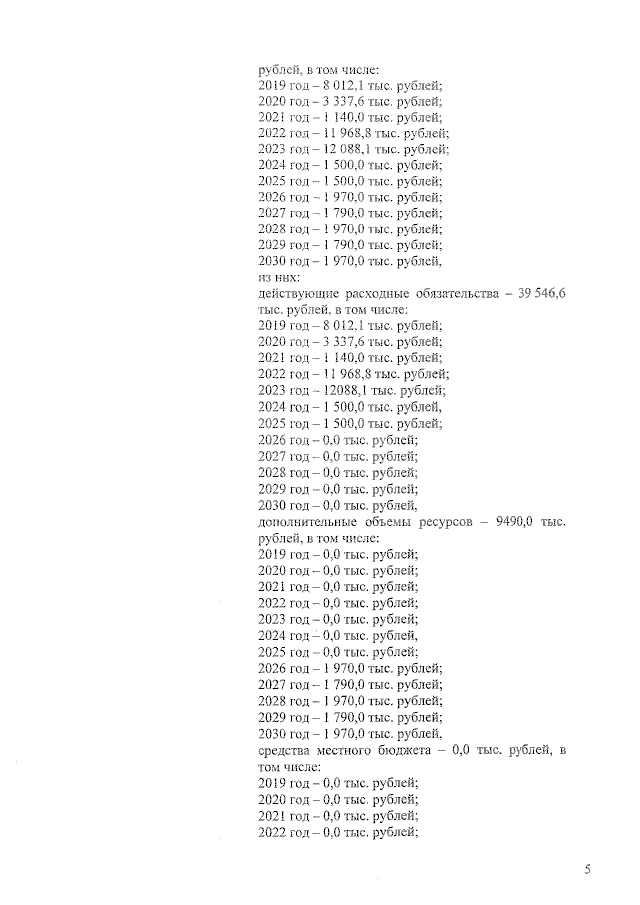 рублей, в том числе:
2019 год – 8 012,1 тыс. рублей;
2020 год – 3 337,6 тыс. рублей;
2021 год – 1 140,0 тыс. рублей;
2022 год – 11 968,8 тыс. рублей;
2023 год – 12 088,1 тыс. рублей;
2024 год – 1 500,0 тыс. рублей;
2025 год – 1 500,0 тыс. рублей;
2026 год – 1 970,0 тыс. рублей;
2027 год – 1 790,0 тыс. рублей;
2028 год – 1 970,0 тыс. рублей;
2029 год – 1 790,0 тыс. рублей;
2030 год – 1 970,0 тыс. рублей,
из них:
действующие расходные обязательства – 39 546,6 тыс. рублей, в том числе:
2019 год – 8 012,1 тыс. рублей;
2020 год – 3 337,6 тыс. рублей;
2021 год – 1 140,0 тыс. рублей;
2022 год – 11 968,8 тыс. рублей;
2023 год – 12088,1 тыс. рублей;
2024 год – 1 500,0 тыс. рублей,
2025 год – 1 500,0 тыс. рублей;
2026 год – 0,0 тыс. рублей;
2027 год – 0,0 тыс. рублей;
2028 год – 0,0 тыс. рублей;
2029 год – 0,0 тыс. рублей;
2030 год – 0,0 тыс. рублей,
дополнительные объемы ресурсов – 9490,0 тыс. рублей, в том числе:
2019 год – 0,0 тыс. рублей;
2020 год – 0,0 тыс. рублей;
2021 год – 0,0 тыс. рублей;
2022 год – 0,0 тыс. рублей;
2023 год – 0,0 тыс. рублей;
2024 год – 0,0 тыс. рублей,
2025 год – 0,0 тыс. рублей;
2026 год – 1 970,0 тыс. рублей;
2027 год – 1 790,0 тыс. рублей;
2028 год – 1 970,0 тыс. рублей;
2029 год – 1 790,0 тыс. рублей;
2030 год – 1 970,0 тыс. рублей,
средства местного бюджета – 0,0 тыс. рублей, в том числе:
2019 год – 0,0 тыс. рублей;
2020 год – 0,0 тыс. рублей;
2021 год – 0,0 тыс. рублей;
2022 год – 0,0 тыс. рублей;

5